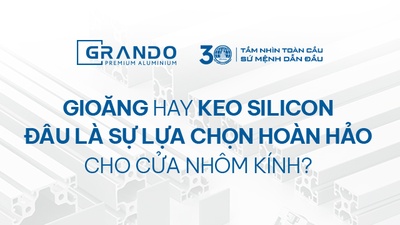 GRANDO
PREMIUM ALUMINIUM

30

TẦM NHÌN TOÀN CẦU
SỨ MỆNH DẪN ĐẦU

GIOĂNG HAY KEO SILICON
ĐÂU LÀ SỰ LỰA CHỌN HOÀN HẢO
CHO CỬA NHÔM KÍNH?